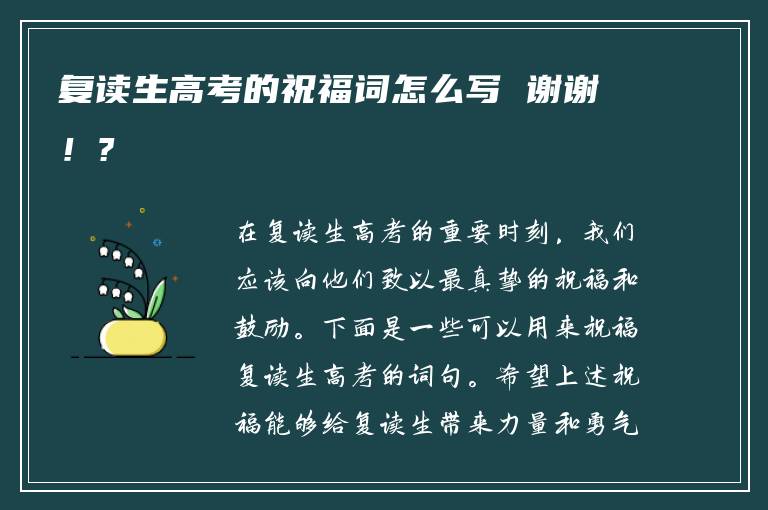 复读生高考的祝福词怎么写 谢谢！？

在复读生高考的重要时刻，我们应该向他们致以最真挚的祝福和鼓励。下面是一些可以用来祝福复读生高考的词句。希望上述祝福能够给复读生带来力量和勇气